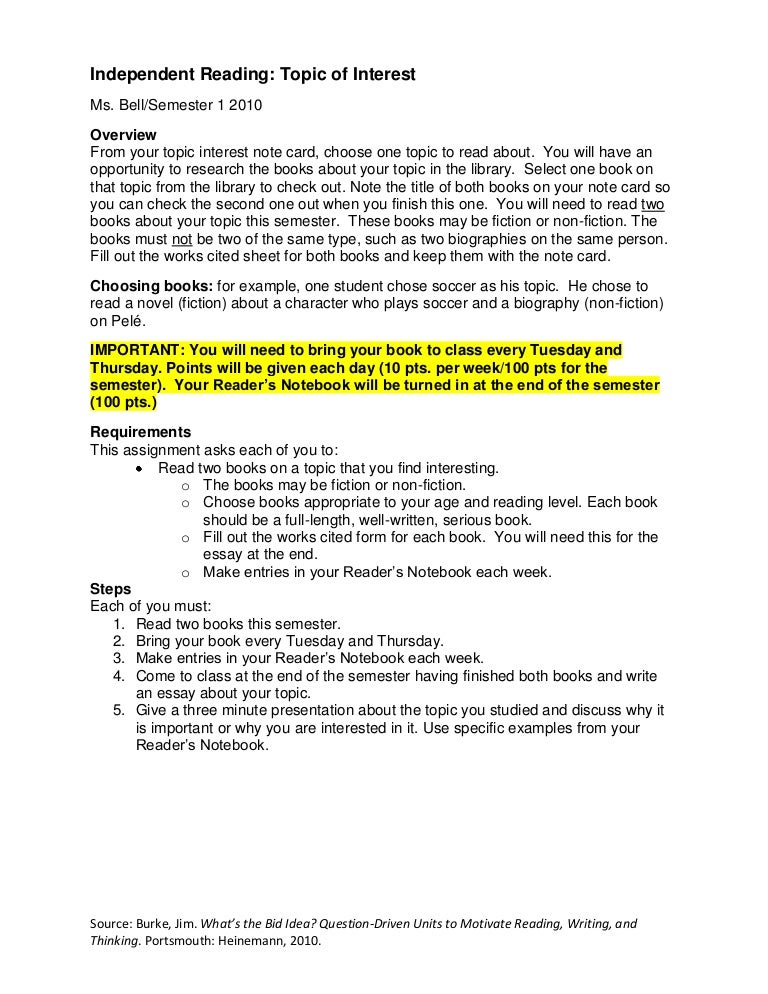 Independent Reading: Topic of Interest

Ms. Bell/Semester 1 2010

Overview
From your topic interest note card, choose one topic to read about. You will have an opportunity to research the books about your topic in the library. Select one book on that topic from the library to check out. Note the title of both books on your note card so you can check the second one out when you finish this one. You will need to read two books about your topic this semester. These books may be fiction or non-fiction. The books must not be two of the same type, such as two biographies on the same person. Fill out the works cited sheet for both books and keep them with the note card.

Choosing books: for example, one student chose soccer as his topic. He chose to read a novel (fiction) about a character who plays soccer and a biography (non-fiction) on Pelé.

IMPORTANT: You will need to bring your book to class every Tuesday and Thursday. Points will be given each day (10 pts. per week/100 pts for the semester). Your Reader's Notebook will be turned in at the end of the semester (100 pts.)

Requirements
This assignment asks each of you to:
• Read two books on a topic that you find interesting.
o The books may be fiction or non-fiction.
o Choose books appropriate to your age and reading level. Each book should be a full-length, well-written, serious book.
o Fill out the works cited form for each book. You will need this for the essay at the end.
o Make entries in your Reader's Notebook each week.

Steps
Each of you must:
1. Read two books this semester.
2. Bring your book every Tuesday and Thursday.
3. Make entries in your Reader's Notebook each week.
4. Come to class at the end of the semester having finished both books and write an essay about your topic.
5. Give a three minute presentation about the topic you studied and discuss why it is important or why you are interested in it. Use specific examples from your Reader's Notebook.

Source: Burke, Jim. What's the Bid Idea? Question-Driven Units to Motivate Reading, Writing, and Thinking. Portsmouth: Heinemann, 2010.